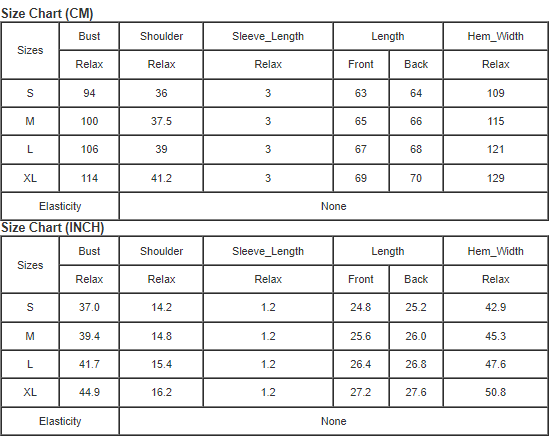 Size Chart (CM)

| Sizes | Bust | Shoulder | Sleeve_Length | Length | | Hem_Width |
|---|---|---|---|---|---|---|
| | Relax | Relax | Relax | Front | Back | Relax |
| S | 94 | 36 | 3 | 63 | 64 | 109 |
| M | 100 | 37.5 | 3 | 65 | 66 | 115 |
| L | 106 | 39 | 3 | 67 | 68 | 121 |
| XL | 114 | 41.2 | 3 | 69 | 70 | 129 |
| Elasticity | | None | | | | |

Size Chart (INCH)

| Sizes | Bust | Shoulder | Sleeve_Length | Length | | Hem_Width |
|---|---|---|---|---|---|---|
| | Relax | Relax | Relax | Front | Back | Relax |
| S | 37.0 | 14.2 | 1.2 | 24.8 | 25.2 | 42.9 |
| M | 39.4 | 14.8 | 1.2 | 25.6 | 26.0 | 45.3 |
| L | 41.7 | 15.4 | 1.2 | 26.4 | 26.8 | 47.6 |
| XL | 44.9 | 16.2 | 1.2 | 27.2 | 27.6 | 50.8 |
| Elasticity | | None | | | | |